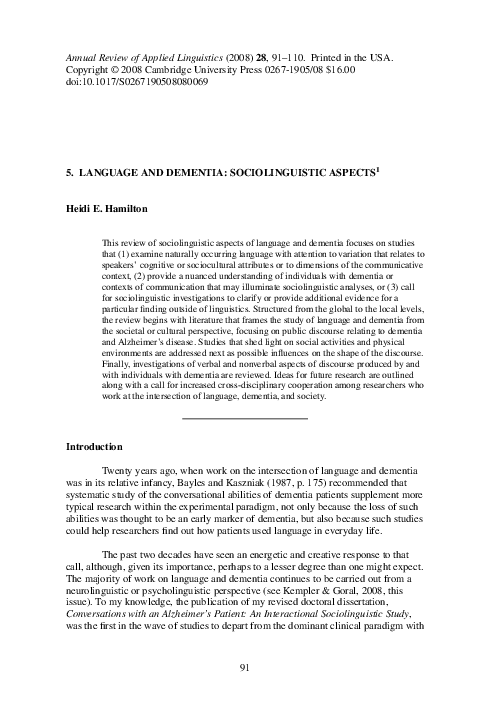 Annual Review of Applied Linguistics (2008) 28, 91–110. Printed in the USA.
Copyright © 2008 Cambridge University Press 0267-1905/08 $16.00
doi:10.1017/S0267190508080069

5. LANGUAGE AND DEMENTIA: SOCIOLINGUISTIC ASPECTS$^1$

Heidi E. Hamilton

This review of sociolinguistic aspects of language and dementia focuses on studies that (1) examine naturally occurring language with attention to variation that relates to speakers' cognitive or sociocultural attributes or to dimensions of the communicative context, (2) provide a nuanced understanding of individuals with dementia or contexts of communication that may illuminate sociolinguistic analyses, or (3) call for sociolinguistic investigations to clarify or provide additional evidence for a particular finding outside of linguistics. Structured from the global to the local levels, the review begins with literature that frames the study of language and dementia from the societal or cultural perspective, focusing on public discourse relating to dementia and Alzheimer's disease. Studies that shed light on social activities and physical environments are addressed next as possible influences on the shape of the discourse. Finally, investigations of verbal and nonverbal aspects of discourse produced by and with individuals with dementia are reviewed. Ideas for future research are outlined along with a call for increased cross-disciplinary cooperation among researchers who work at the intersection of language, dementia, and society.

Introduction

Twenty years ago, when work on the intersection of language and dementia was in its relative infancy, Bayles and Kaszniak (1987, p. 175) recommended that systematic study of the conversational abilities of dementia patients supplement more typical research within the experimental paradigm, not only because the loss of such abilities was thought to be an early marker of dementia, but also because such studies could help researchers find out how patients used language in everyday life.

The past two decades have seen an energetic and creative response to that call, although, given its importance, perhaps to a lesser degree than one might expect. The majority of work on language and dementia continues to be carried out from a neurolinguistic or psycholinguistic perspective (see Kempler & Goral, 2008, this issue). To my knowledge, the publication of my revised doctoral dissertation, Conversations with an Alzheimer's Patient: An Interactional Sociolinguistic Study, was the first in the wave of studies to depart from the dominant clinical paradigm with

91